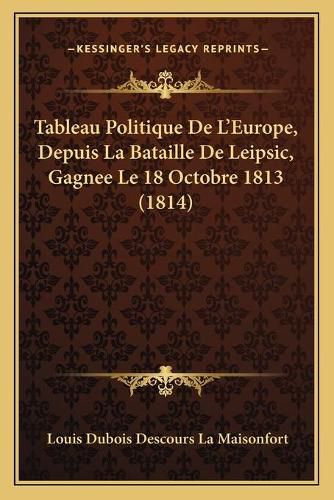 —KESSINGER'S LEGACY REPRINTS—

Tableau Politique De L'Europe, Depuis La Bataille De Leipsic, Gagnee Le 18 Octobre 1813 (1814)

Louis Dubois Descours La Maisonfort